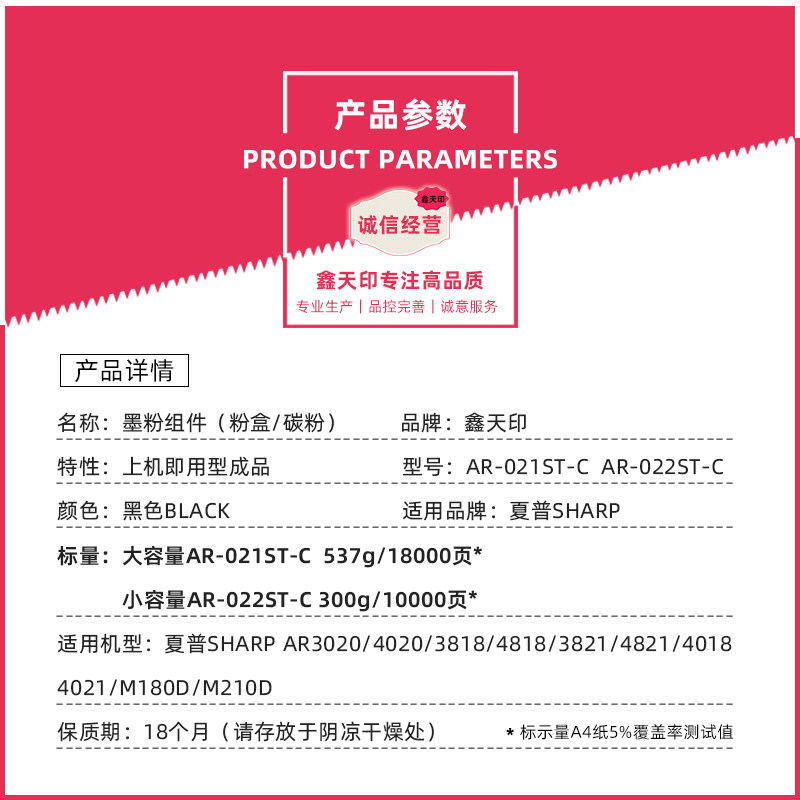 产品参数
PRODUCT PARAMETERS

鑫天印
诚信经营

鑫天印专注高品质
专业生产 | 品控完善 | 诚意服务

产品详情

名称：墨粉组件（粉盒/碳粉） 品牌：鑫天印

特性：上机即用型成品 型号：AR-021ST-C AR-022ST-C

颜色：黑色BLACK 适用品牌：夏普SHARP

标量：大容量AR-021ST-C 537g/18000页*

小容量AR-022ST-C 300g/10000页*

适用机型：夏普SHARP AR3020/4020/3818/4818/3821/4821/4018 4021/M180D/M210D

保质期：18个月（请存放于阴凉干燥处） * 标示量A4纸5%覆盖率测试值